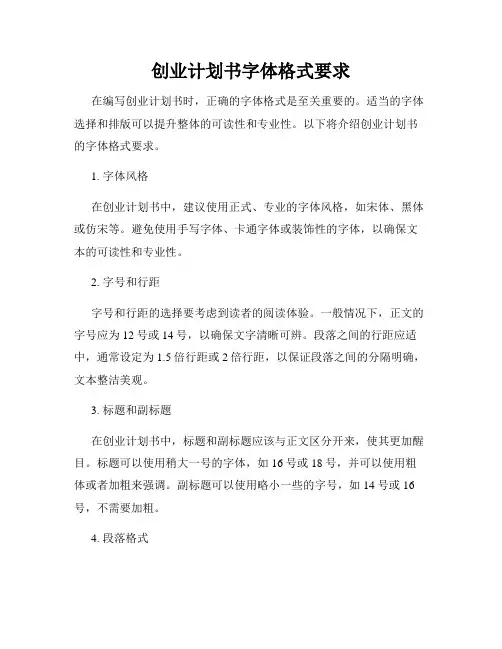 创业计划书字体格式要求

在编写创业计划书时，正确的字体格式是至关重要的。适当的字体选择和排版可以提升整体的可读性和专业性。以下将介绍创业计划书的字体格式要求。

1. 字体风格

在创业计划书中，建议使用正式、专业的字体风格，如宋体、黑体或仿宋等。避免使用手写字体、卡通字体或装饰性的字体，以确保文本的可读性和专业性。

2. 字号和行距

字号和行距的选择要考虑到读者的阅读体验。一般情况下，正文的字号应为 12 号或 14 号，以确保文字清晰可辨。段落之间的行距应适中，通常设定为 1.5 倍行距或 2 倍行距，以保证段落之间的分隔明确，文本整洁美观。

3. 标题和副标题

在创业计划书中，标题和副标题应该与正文区分开来，使其更加醒目。标题可以使用稍大一号的字体，如 16 号或 18 号，并可以使用粗体或者加粗来强调。副标题可以使用略小一些的字号，如 14 号或 16 号，不需要加粗。

4. 段落格式